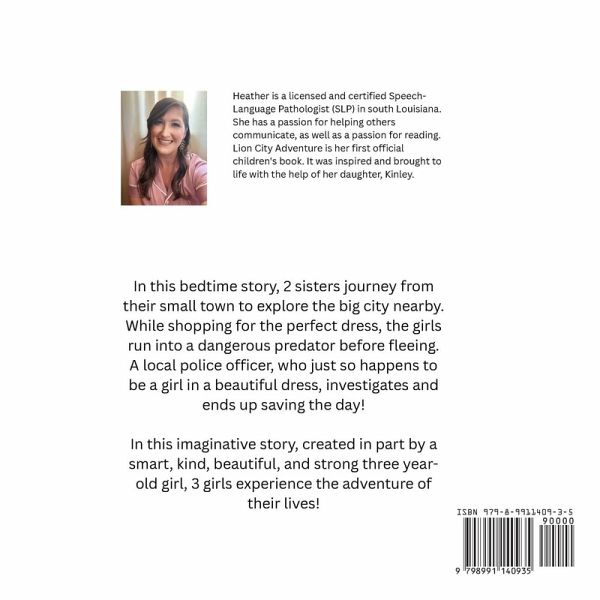 Heather is a licensed and certified Speech-Language Pathologist (SLP) in south Louisiana. She has a passion for helping others communicate, as well as a passion for reading. Lion City Adventure is her first official children's book. It was inspired and brought to life with the help of her daughter, Kinley.

In this bedtime story, 2 sisters journey from their small town to explore the big city nearby. While shopping for the perfect dress, the girls run into a dangerous predator before fleeing. A local police officer, who just so happens to be a girl in a beautiful dress, investigates and ends up saving the day!

In this imaginative story, created in part by a smart, kind, beautiful, and strong three year-old girl, 3 girls experience the adventure of their lives!

ISBN 979-8-9911409-3-5

90000

9 798991 140935